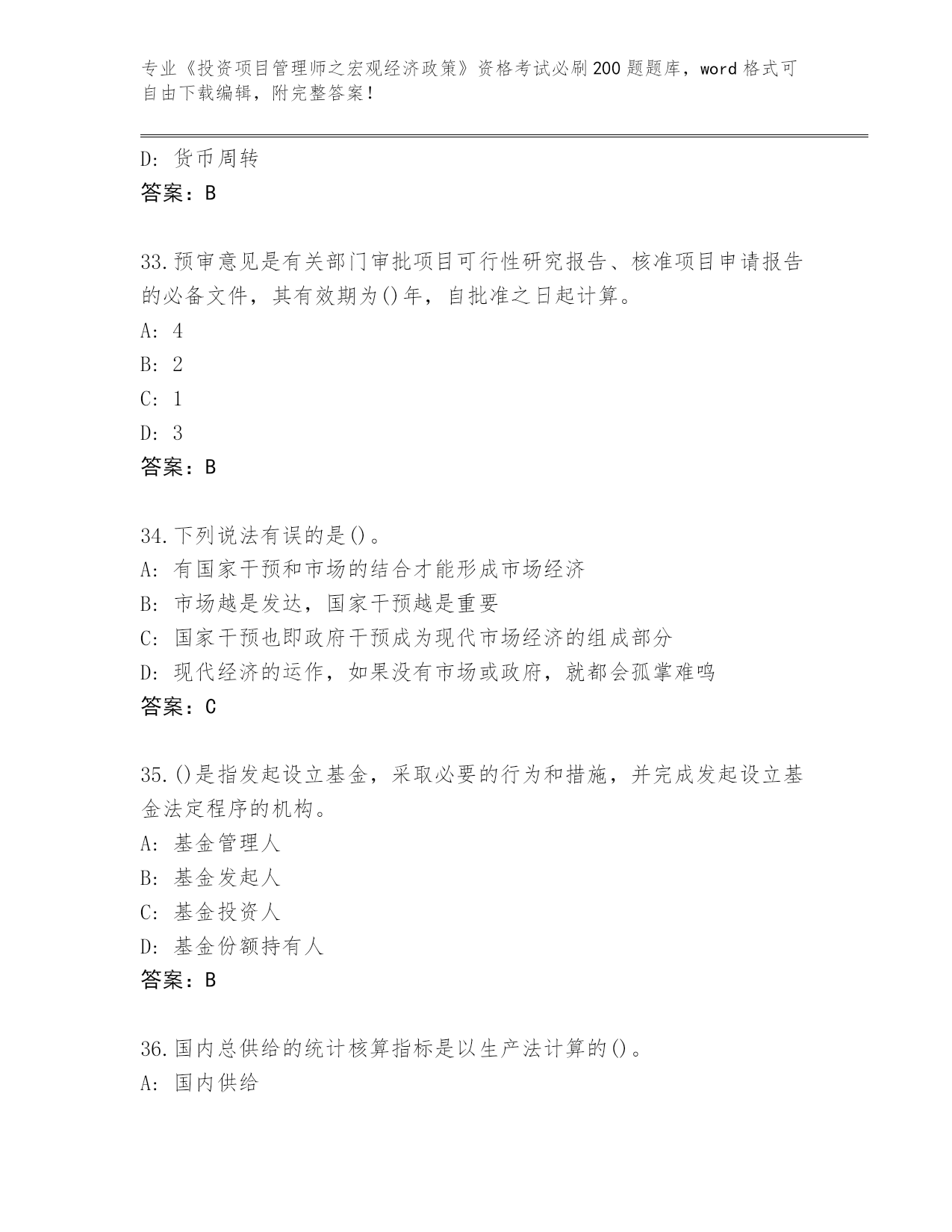 专业《投资项目管理师之宏观经济政策》资格考试必刷200题题库，word格式可自由下载编辑，附完整答案！

D: 货币周转
答案：B

33.预审意见是有关部门审批项目可行性研究报告、核准项目申请报告的必备文件，其有效期为()年，自批准之日起计算。
A: 4
B: 2
C: 1
D: 3
答案：B

34.下列说法有误的是()。
A: 有国家干预和市场的结合才能形成市场经济
B: 市场越是发达，国家干预越是重要
C: 国家干预也即政府干预成为现代市场经济的组成部分
D: 现代经济的运作，如果没有市场或政府，就都会孤掌难鸣
答案：C

35.()是指发起设立基金，采取必要的行为和措施，并完成发起设立基金法定程序的机构。
A: 基金管理人
B: 基金发起人
C: 基金投资人
D: 基金份额持有人
答案：B

36.国内总供给的统计核算指标是以生产法计算的()。
A: 国内供给